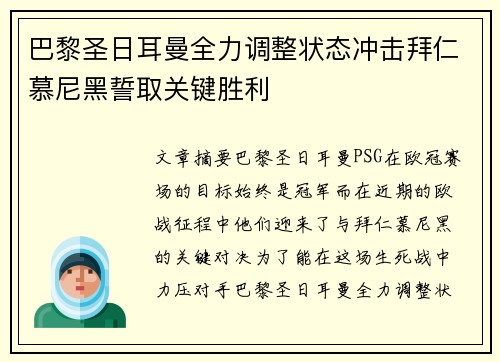 巴黎圣日耳曼全力调整状态冲击拜仁慕尼黑誓取关键胜利

文章摘要巴黎圣日耳曼PSG在欧冠赛场的目标始终是冠军而在近期的欧战征程中他们迎来了与拜仁慕尼黑的关键对决为了能在这场生死战中力压对手巴黎圣日耳曼全力调整状